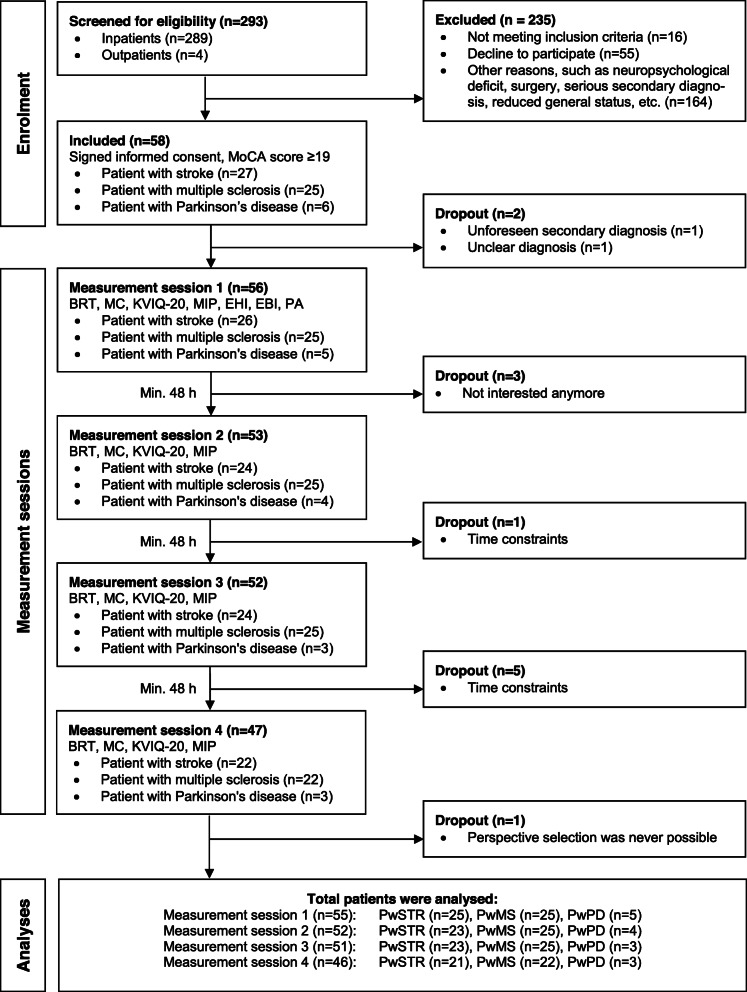 Enrolment

Screened for eligibility (n=293)
• Inpatients (n=289)
• Outpatients (n=4)

Excluded (n = 235)
• Not meeting inclusion criteria (n=16)
• Decline to participate (n=55)
• Other reasons, such as neuropsychological deficit, surgery, serious secondary diagnosis, reduced general status, etc. (n=164)

Included (n=58)
Signed informed consent, MoCA score ≥19
• Patient with stroke (n=27)
• Patient with multiple sclerosis (n=25)
• Patient with Parkinson's disease (n=6)

Dropout (n=2)
• Unforeseen secondary diagnosis (n=1)
• Unclear diagnosis (n=1)

Measurement sessions

Measurement session 1 (n=56)
BRT, MC, KVIQ-20, MIP, EHI, EBI, PA
• Patient with stroke (n=26)
• Patient with multiple sclerosis (n=25)
• Patient with Parkinson's disease (n=5)

Min. 48 h

Dropout (n=3)
• Not interested anymore

Measurement session 2 (n=53)
BRT, MC, KVIQ-20, MIP
• Patient with stroke (n=24)
• Patient with multiple sclerosis (n=25)
• Patient with Parkinson's disease (n=4)

Min. 48 h

Dropout (n=1)
• Time constraints

Measurement session 3 (n=52)
BRT, MC, KVIQ-20, MIP
• Patient with stroke (n=24)
• Patient with multiple sclerosis (n=25)
• Patient with Parkinson's disease (n=3)

Min. 48 h

Dropout (n=5)
• Time constraints

Measurement session 4 (n=47)
BRT, MC, KVIQ-20, MIP
• Patient with stroke (n=22)
• Patient with multiple sclerosis (n=22)
• Patient with Parkinson's disease (n=3)

Dropout (n=1)
• Perspective selection was never possible

Analyses

Total patients were analysed:
Measurement session 1 (n=55): PwSTR (n=25), PwMS (n=25), PwPD (n=5)
Measurement session 2 (n=52): PwSTR (n=23), PwMS (n=25), PwPD (n=4)
Measurement session 3 (n=51): PwSTR (n=23), PwMS (n=25), PwPD (n=3)
Measurement session 4 (n=46): PwSTR (n=21), PwMS (n=22), PwPD (n=3)